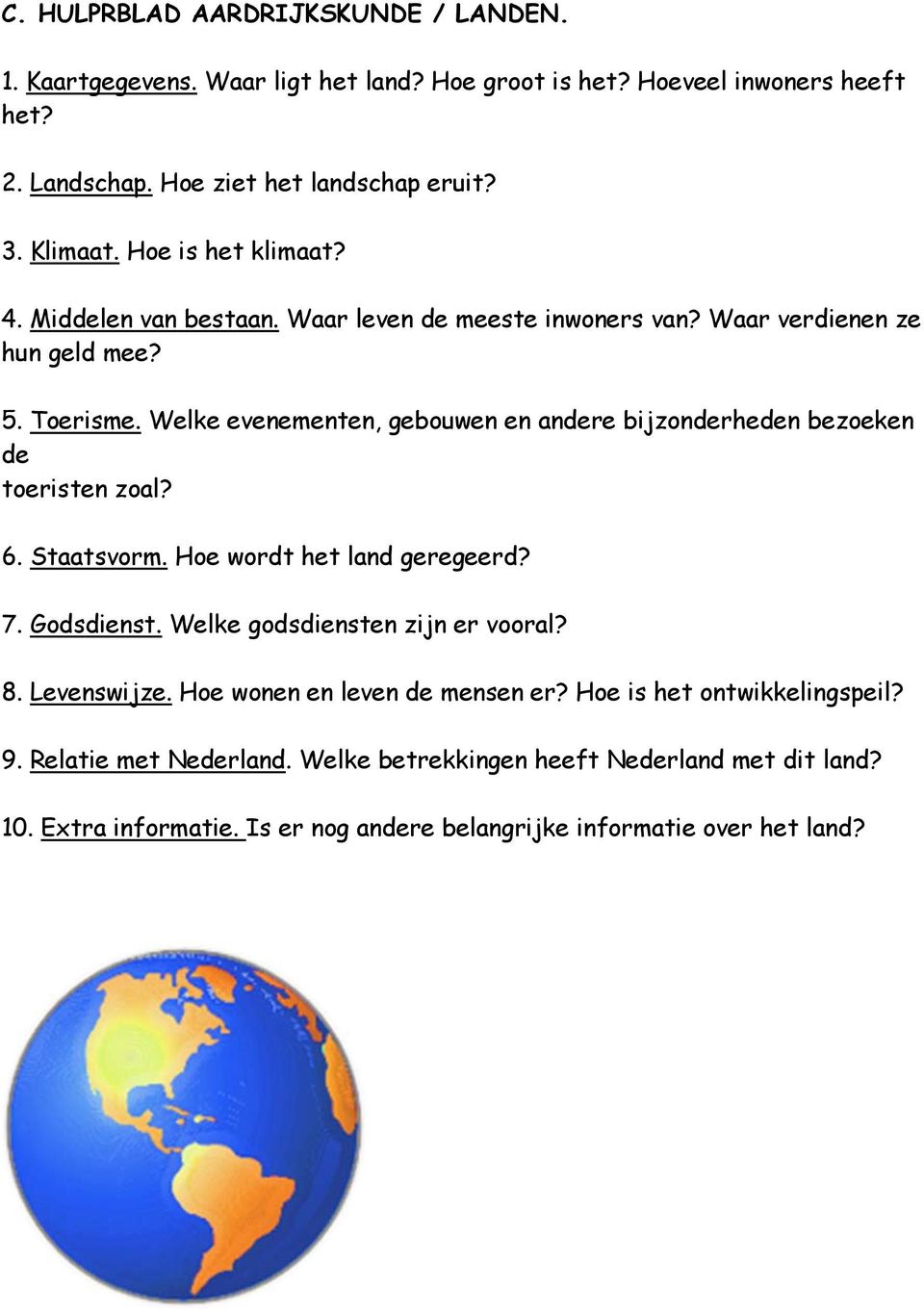 C. HULPRBLAD AARDRIJKSKUNDE / LANDEN.

1. Kaartgegevens. Waar ligt het land? Hoe groot is het? Hoeveel inwoners heeft het?

2. Landschap. Hoe ziet het landschap eruit?

3. Klimaat. Hoe is het klimaat?

4. Middelen van bestaan. Waar leven de meeste inwoners van? Waar verdienen ze hun geld mee?

5. Toerisme. Welke evenementen, gebouwen en andere bijzonderheden bezoeken de toeristen zoal?

6. Staatsvorm. Hoe wordt het land geregeerd?

7. Godsdienst. Welke godsdiensten zijn er vooral?

8. Levenswijze. Hoe wonen en leven de mensen er? Hoe is het ontwikkelingspeil?

9. Relatie met Nederland. Welke betrekkingen heeft Nederland met dit land?

10. Extra informatie. Is er nog andere belangrijke informatie over het land?